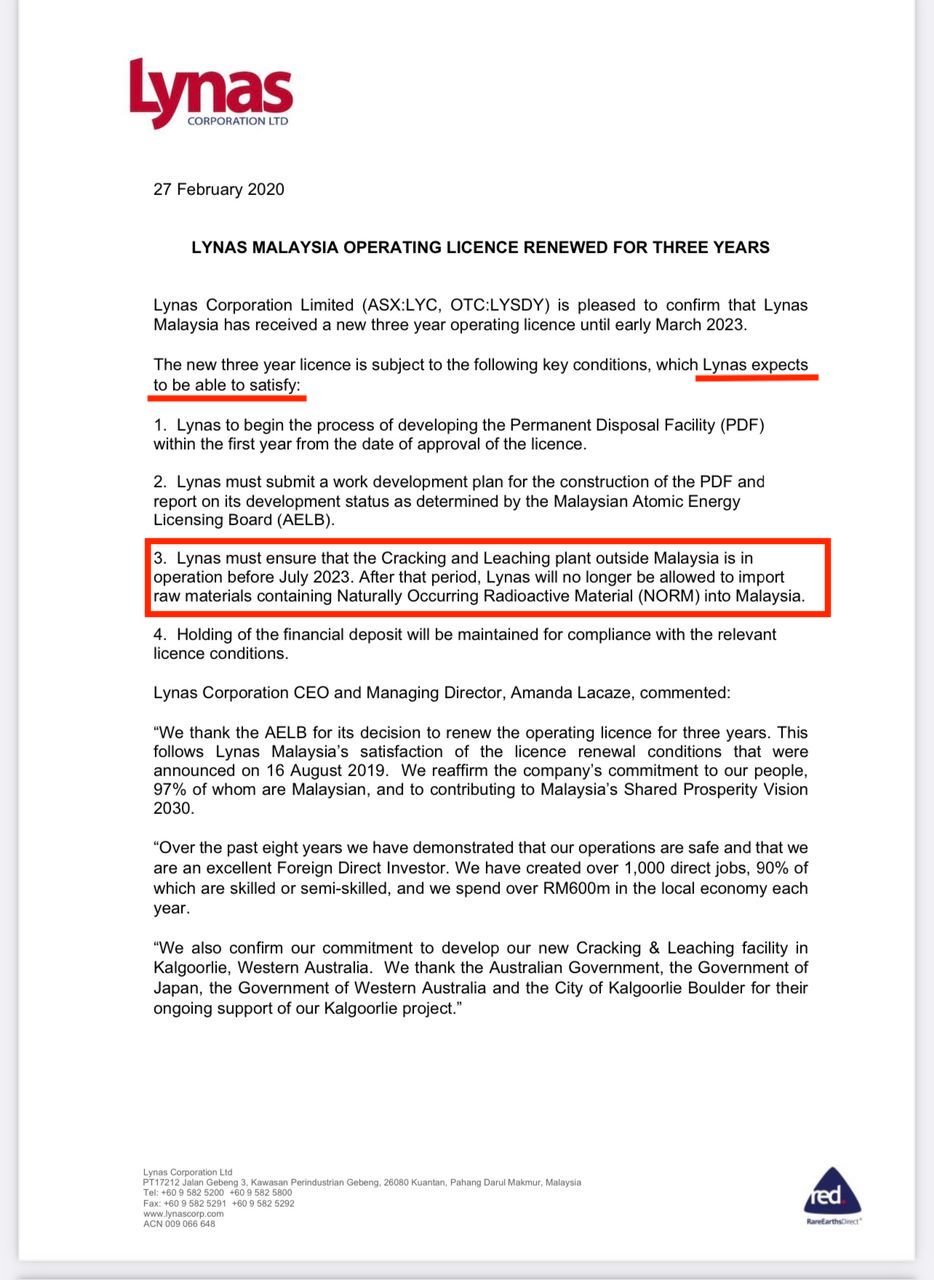 Lynas
CORPORATION LTD

27 February 2020

LYNAS MALAYSIA OPERATING LICENCE RENEWED FOR THREE YEARS

Lynas Corporation Limited (ASX:LYC, OTC:LYSDY) is pleased to confirm that Lynas Malaysia has received a new three year operating licence until early March 2023.

The new three year licence is subject to the following key conditions, which Lynas expects to be able to satisfy:

1. Lynas to begin the process of developing the Permanent Disposal Facility (PDF) within the first year from the date of approval of the licence.

2. Lynas must submit a work development plan for the construction of the PDF and report on its development status as determined by the Malaysian Atomic Energy Licensing Board (AELB).

3. Lynas must ensure that the Cracking and Leaching plant outside Malaysia is in operation before July 2023. After that period, Lynas will no longer be allowed to import raw materials containing Naturally Occurring Radioactive Material (NORM) into Malaysia.

4. Holding of the financial deposit will be maintained for compliance with the relevant licence conditions.

Lynas Corporation CEO and Managing Director, Amanda Lacaze, commented:

“We thank the AELB for its decision to renew the operating licence for three years. This follows Lynas Malaysia’s satisfaction of the licence renewal conditions that were announced on 16 August 2019. We reaffirm the company’s commitment to our people, 97% of whom are Malaysian, and to contributing to Malaysia’s Shared Prosperity Vision 2030.

“Over the past eight years we have demonstrated that our operations are safe and that we are an excellent Foreign Direct Investor. We have created over 1,000 direct jobs, 90% of which are skilled or semi-skilled, and we spend over RM600m in the local economy each year.

“We also confirm our commitment to develop our new Cracking & Leaching facility in Kalgoorlie, Western Australia. We thank the Australian Government, the Government of Japan, the Government of Western Australia and the City of Kalgoorlie Boulder for their ongoing support of our Kalgoorlie project.”

Lynas Corporation Ltd
PT17212 Jalan Gebeng 3, Kawasan Perindustrian Gebeng, 26080 Kuantan, Pahang Darul Makmur, Malaysia
Tel: +60 9 582 5200 +60 9 582 5800
Fax: +60 9 582 5291 +60 9 582 5292
www.lynascorp.com
ACN 009 066 648

red.
RareEarthsDirect